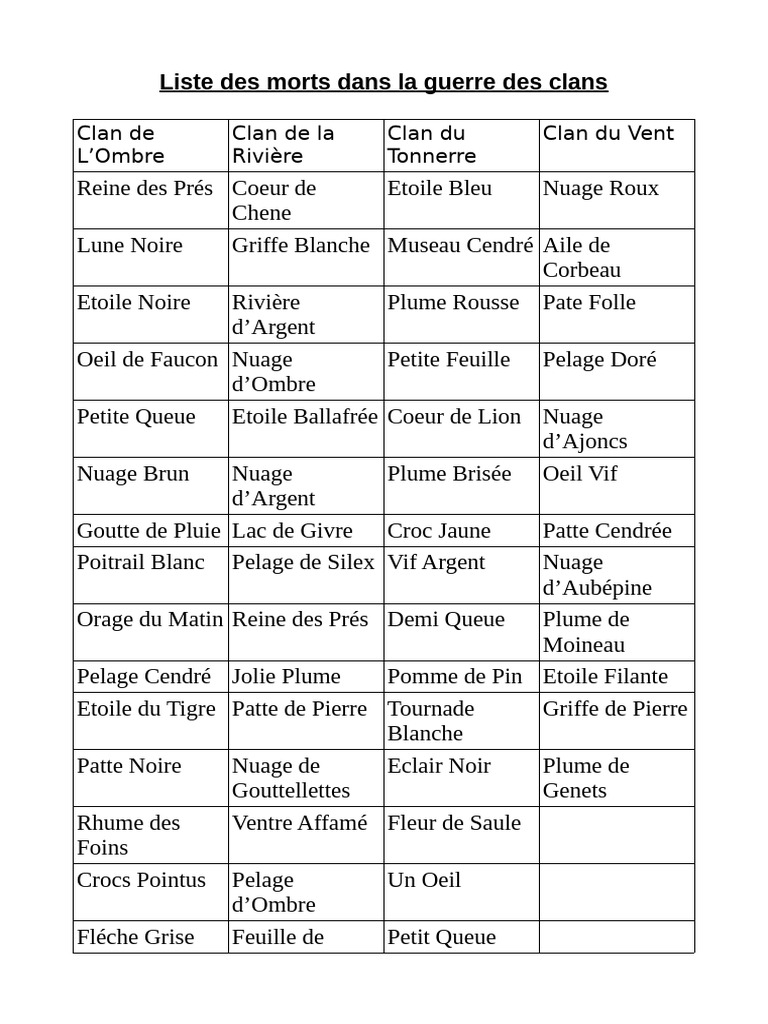 Liste des morts dans la guerre des clans

| Clan de L'Ombre | Clan de la Rivière | Clan du Tonnerre | Clan du Vent |
|---|---|---|---|
| Reine des Prés | Coeur de Chene | Etoile Bleu | Nuage Roux |
| Lune Noire | Griffe Blanche | Museau Cendré | Aile de Corbeau |
| Etoile Noire | Rivière d'Argent | Plume Rousse | Pate Folle |
| Oeil de Faucon | Nuage d'Ombre | Petite Feuille | Pelage Doré |
| Petite Queue | Etoile Ballafrée | Coeur de Lion | Nuage d'Ajoncs |
| Nuage Brun | Nuage d'Argent | Plume Brisée | Oeil Vif |
| Goutte de Pluie | Lac de Givre | Croc Jaune | Patte Cendrée |
| Poitrail Blanc | Pelage de Silex | Vif Argent | Nuage d'Aubépine |
| Orage du Matin | Reine des Prés | Demi Queue | Plume de Moineau |
| Pelage Cendré | Jolie Plume | Pomme de Pin | Etoile Filante |
| Etoile du Tigre | Patte de Pierre | Tournade Blanche | Griffe de Pierre |
| Patte Noire | Nuage de Gouttellettes | Eclair Noir | Plume de Genets |
| Rhume des Foins | Ventre Affamé | Fleur de Saule | |
| Crocs Pointus | Pelage d'Ombre | Un Oeil | |
| Fléche Grise | Feuille de | Petit Queue | |